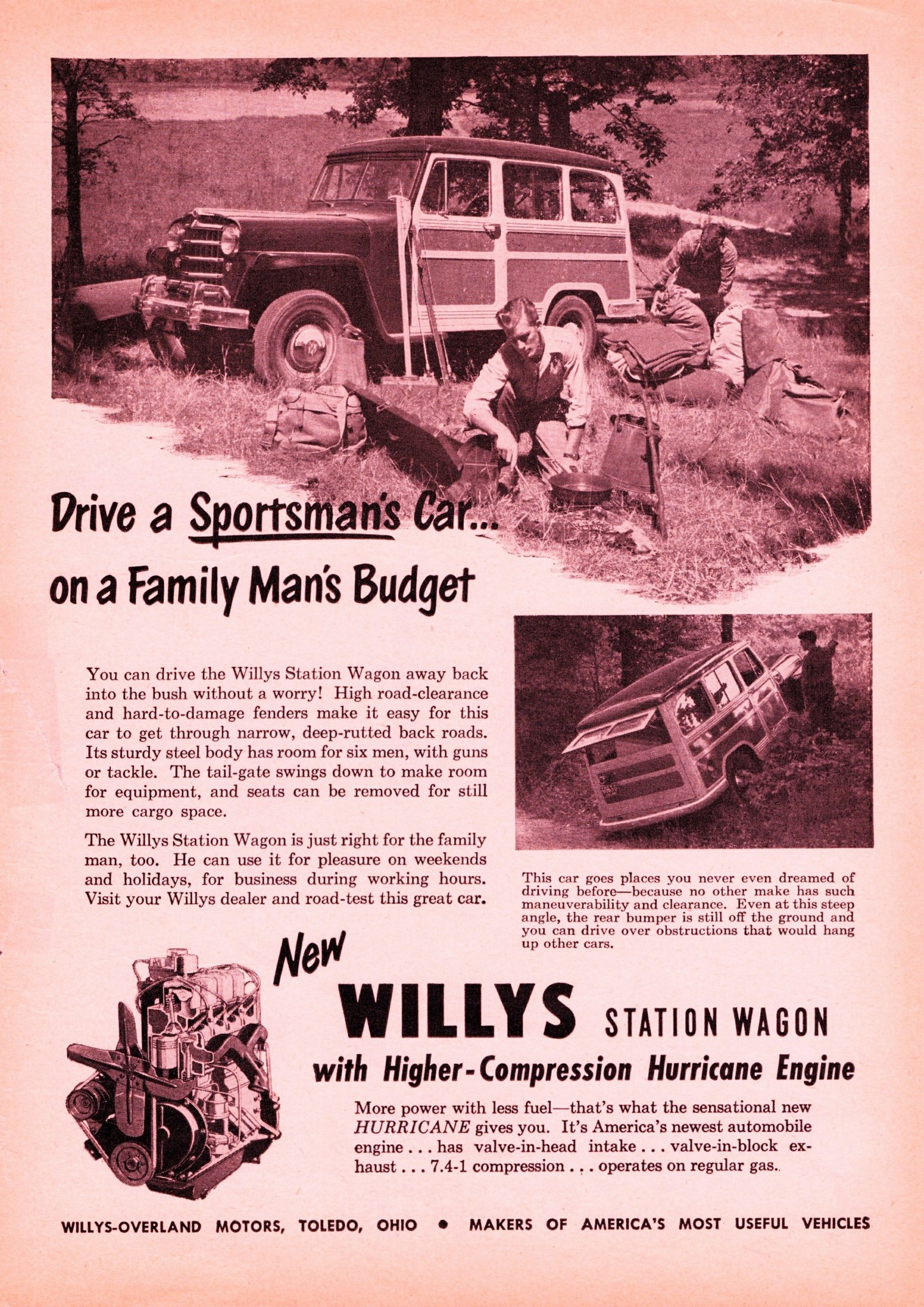 Drive a Sportsman's Car...

on a Family Man's Budget

You can drive the Willys Station Wagon away back into the bush without a worry! High road-clearance and hard-to-damage fenders make it easy for this car to get through narrow, deep-rutted back roads. Its sturdy steel body has room for six men, with guns or tackle. The tail-gate swings down to make room for equipment, and seats can be removed for still more cargo space.

The Willys Station Wagon is just right for the family man, too. He can use it for pleasure on weekends and holidays, for business during working hours. Visit your Willys dealer and road-test this great car.

This car goes places you never even dreamed of driving before—because no other make has such maneuverability and clearance. Even at this steep angle, the rear bumper is still off the ground and you can drive over obstructions that would hang up other cars.

New

WILLYS STATION WAGON

with Higher-Compression Hurricane Engine

More power with less fuel—that's what the sensational new HURRICANE gives you. It's America's newest automobile engine . . . has valve-in-head intake . . . valve-in-block exhaust . . . 7.4-1 compression . . . operates on regular gas.

WILLYS-OVERLAND MOTORS, TOLEDO, OHIO • MAKERS OF AMERICA'S MOST USEFUL VEHICLES